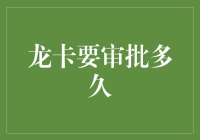 龙卡要审批多久